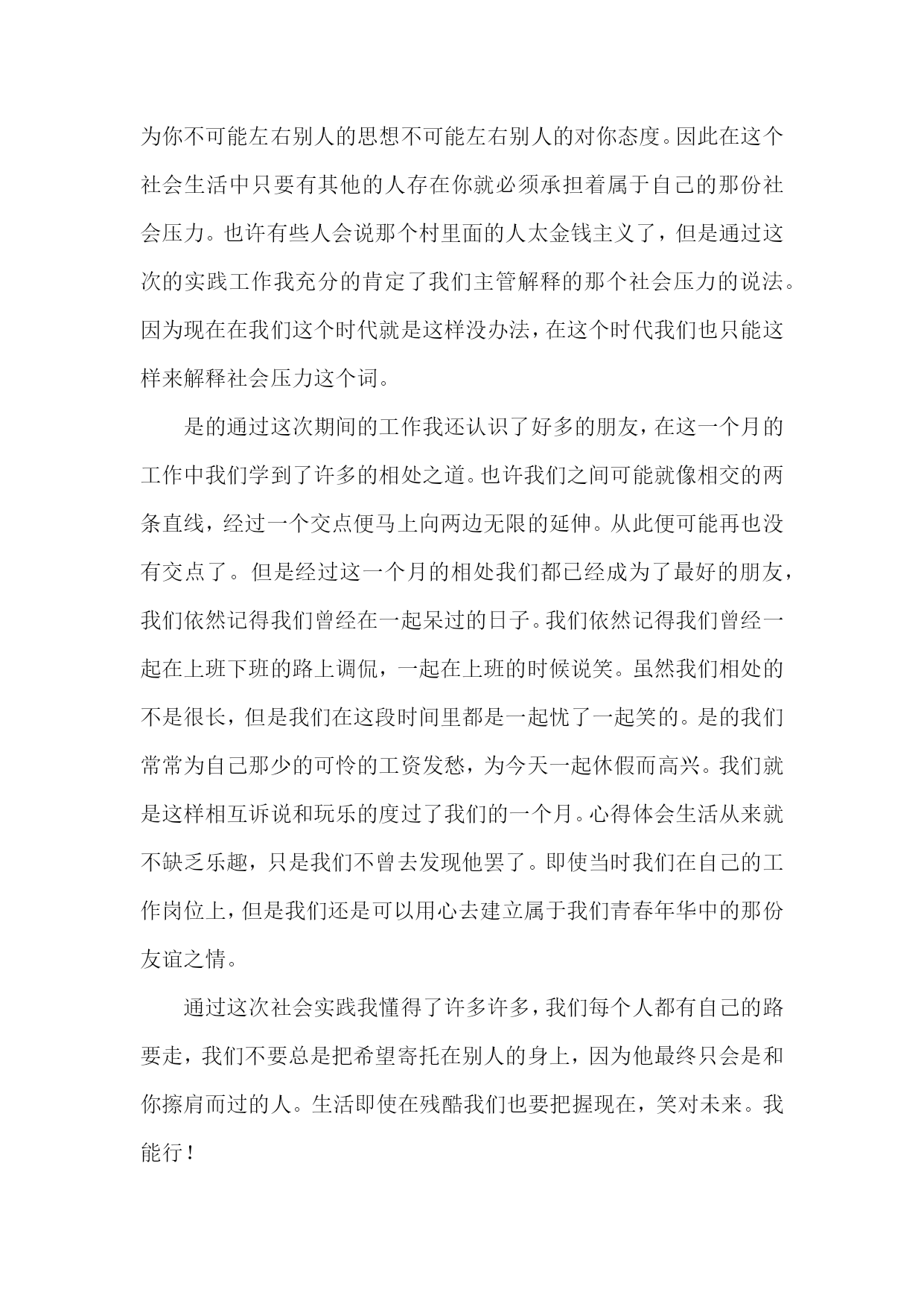 为你不可能左右别人的思想不可能左右别人的对你态度。因此在这个社会生活中只要有其他的人存在你就必须承担着属于自己的那份社会压力。也许有些人会说那个村里面的人太金钱主义了，但是通过这次的实践工作我充分的肯定了我们主管解释的那个社会压力的说法。因为现在在我们这个时代就是这样没办法，在这个时代我们也只能这样来解释社会压力这个词。

是的通过这次期间的工作我还认识了好多的朋友，在这一个月的工作中我们学到了许多的相处之道。也许我们之间可能就像相交的两条直线，经过一个交点便马上向两边无限的延伸。从此便可能再也没有交点了。但是经过这一个月的相处我们都已经成为了最好的朋友，我们依然记得我们曾经在一起呆过的日子。我们依然记得我们曾经一起在上班下班的路上调侃，一起在上班的时候说笑。虽然我们相处的不是很长，但是我们在这段时间里都是一起忧了一起笑的。是的我们常常为自己那少的可怜的工资发愁，为今天一起休假而高兴。我们就是这样相互诉说和玩乐的度过了我们的一个月。心得体会生活从来就不缺乏乐趣，只是我们不曾去发现他罢了。即使当时我们在自己的工作岗位上，但是我们还是可以用心去建立属于我们青春年华中的那份友谊之情。

通过这次社会实践我懂得了许多许多，我们每个人都有自己的路要走，我们不要总是把希望寄托在别人的身上，因为他最终只会是和你擦肩而过的人。生活即使在残酷我们也要把握现在，笑对未来。我能行！